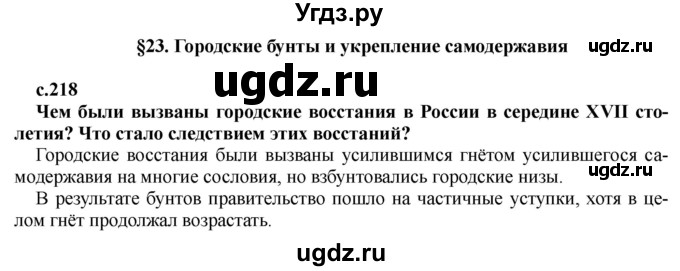 Угдз.ру

§23. Городские бунты и укрепление самодержавия ugdz.ru

ugdz.ru

с.218

Чем были вызваны городские восстания в России в середине XVII столетия? Что стало следствием этих восстаний?

Городские восстания были вызваны усилившимся гнётом усилившегося самодержавия на многие сословия, но взбунтовались городские низы. ugdz.ru

В результате бунтов правительство пошло на частичные уступки, хотя в целом гнёт продолжал возрастать.

ugdz.ru